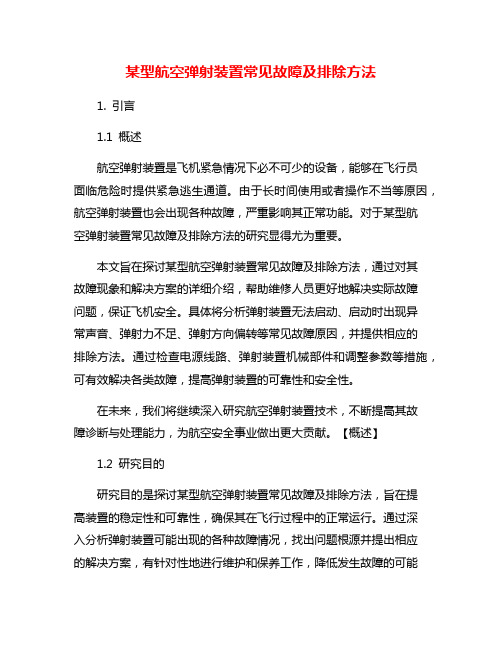 某型航空弹射装置常见故障及排除方法

1. 引言

1.1 概述

航空弹射装置是飞机紧急情况下必不可少的设备，能够在飞行员面临危险时提供紧急逃生通道。由于长时间使用或者操作不当等原因，航空弹射装置也会出现各种故障，严重影响其正常功能。对于某型航空弹射装置常见故障及排除方法的研究显得尤为重要。

本文旨在探讨某型航空弹射装置常见故障及排除方法，通过对其故障现象和解决方案的详细介绍，帮助维修人员更好地解决实际故障问题，保证飞机安全。具体将分析弹射装置无法启动、启动时出现异常声音、弹射力不足、弹射方向偏转等常见故障原因，并提供相应的排除方法。通过检查电源线路、弹射装置机械部件和调整参数等措施，可有效解决各类故障，提高弹射装置的可靠性和安全性。

在未来，我们将继续深入研究航空弹射装置技术，不断提高其故障诊断与处理能力，为航空安全事业做出更大贡献。【概述】

1.2 研究目的

研究目的是探讨某型航空弹射装置常见故障及排除方法，旨在提高装置的稳定性和可靠性，确保其在飞行过程中的正常运行。通过深入分析弹射装置可能出现的各种故障情况，找出问题根源并提出相应的解决方案，有针对性地进行维护和保养工作，降低发生故障的可能